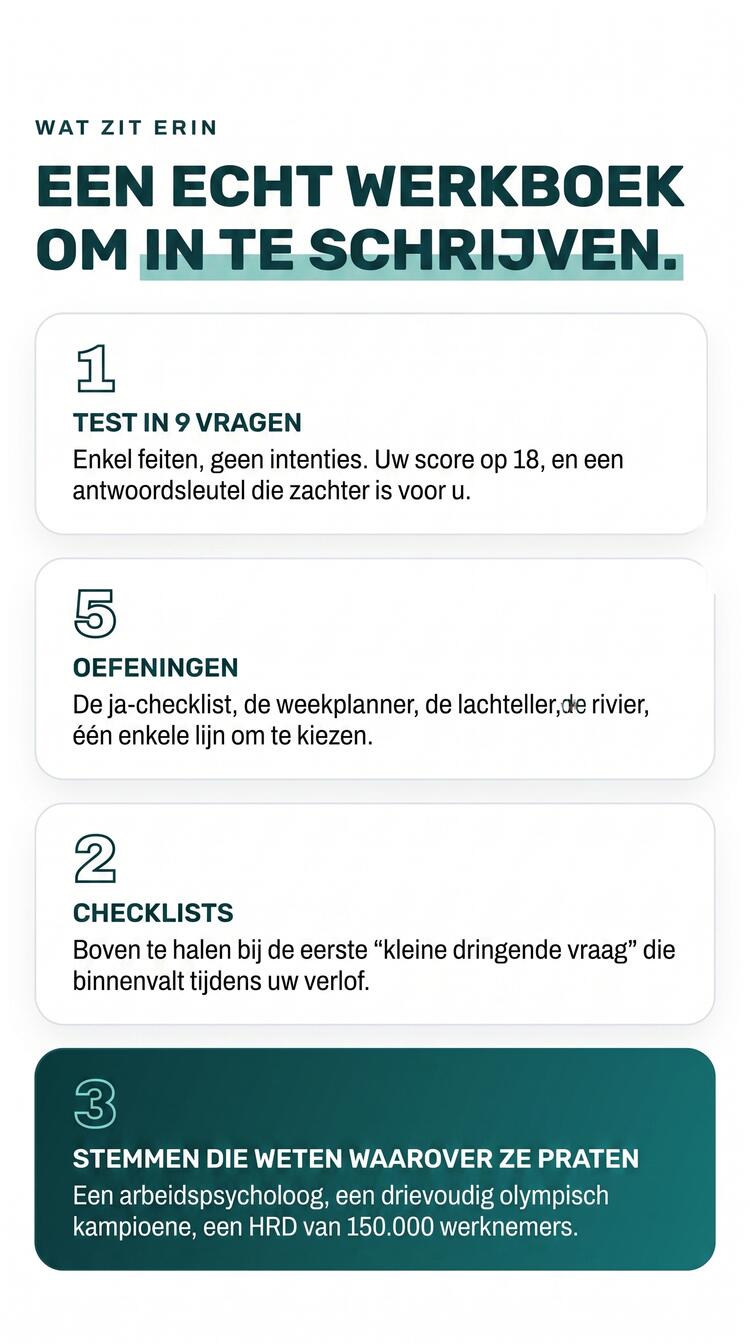 WAT ZIT ERIN

EEN ECHT WERKBOEK OM IN TE SCHRIJVEN.

1

TEST IN 9 VRAGEN

Enkel feiten, geen intenties. Uw score op 18, en een antwoordsleutel die zachter is voor u.

5

OEFENINGEN

De ja-checklist, de weekplanner, de lachteller, de rivier, één enkele lijn om te kiezen.

2

CHECKLISTS

Boven te halen bij de eerste "kleine dringende vraag" die binnenvalt tijdens uw verlof.

3

STEMMEN DIE WETEN WAAROVER ZE PRATEN

Een arbeidspsycholoog, een drievoudig olympisch kampioene, een HRD van 150.000 werknemers.